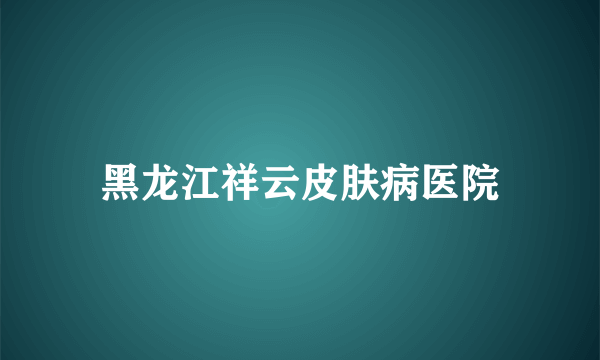 黑龙江祥云皮肤病医院